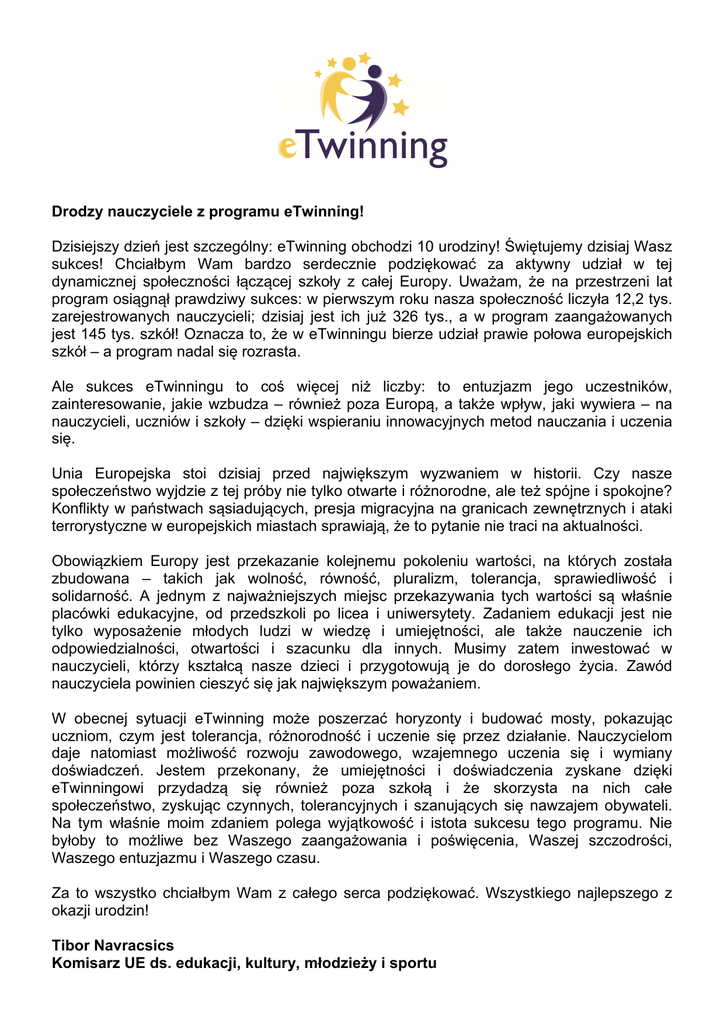 eTwinning

Drodzy nauczyciele z programu eTwinning!

Dzisiejszy dzień jest szczególny: eTwinning obchodzi 10 urodziny! Świętujemy dzisiaj Wasz sukces! Chciałbym Wam bardzo serdecznie podziękować za aktywny udział w tej dynamicznej społeczności łączącej szkoły z całej Europy. Uważam, że na przestrzeni lat program osiągnął prawdziwy sukces: w pierwszym roku nasza społeczność liczyła 12,2 tys. zarejestrowanych nauczycieli; dzisiaj jest ich już 326 tys., a w program zaangażowanych jest 145 tys. szkół! Oznacza to, że w eTwinningu bierze udział prawie połowa europejskich szkół – a program nadal się rozrasta.

Ale sukces eTwinningu to coś więcej niż liczby: to entuzjazm jego uczestników, zainteresowanie, jakie wzbudza – również poza Europą, a także wpływ, jaki wywiera – na nauczycieli, uczniów i szkoły – dzięki wspieraniu innowacyjnych metod nauczania i uczenia się.

Unia Europejska stoi dzisiaj przed największym wyzwaniem w historii. Czy nasze społeczeństwo wyjdzie z tej próby nie tylko otwarte i różnorodne, ale też spójne i spokojne? Konflikty w państwach sąsiadujących, presja migracyjna na granicach zewnętrznych i ataki terrorystyczne w europejskich miastach sprawiają, że to pytanie nie traci na aktualności.

Obowiązkiem Europy jest przekazanie kolejnemu pokoleniu wartości, na których została zbudowana – takich jak wolność, równość, pluralizm, tolerancja, sprawiedliwość i solidarność. A jednym z najważniejszych miejsc przekazywania tych wartości są właśnie placówki edukacyjne, od przedszkoli po licea i uniwersytety. Zadaniem edukacji jest nie tylko wyposażenie młodych ludzi w wiedzę i umiejętności, ale także nauczenie ich odpowiedzialności, otwartości i szacunku dla innych. Musimy zatem inwestować w nauczycieli, którzy kształcą nasze dzieci i przygotowują je do dorosłego życia. Zawód nauczyciela powinien cieszyć się jak największym poważaniem.

W obecnej sytuacji eTwinning może poszerzać horyzonty i budować mosty, pokazując uczniom, czym jest tolerancja, różnorodność i uczenie się przez działanie. Nauczycielom daje natomiast możliwość rozwoju zawodowego, wzajemnego uczenia się i wymiany doświadczeń. Jestem przekonany, że umiejętności i doświadczenia zyskane dzięki eTwinningowi przydadzą się również poza szkołą i że skorzysta na nich całe społeczeństwo, zyskując czynnych, tolerancyjnych i szanujących się nawzajem obywateli. Na tym właśnie moim zdaniem polega wyjątkowość i istota sukcesu tego programu. Nie byłoby to możliwe bez Waszego zaangażowania i poświęcenia, Waszej szczodrości, Waszego entuzjazmu i Waszego czasu.

Za to wszystko chciałbym Wam z całego serca podziękować. Wszystkiego najlepszego z okazji urodzin!

Tibor Navracsics
Komisarz UE ds. edukacji, kultury, młodzieży i sportu